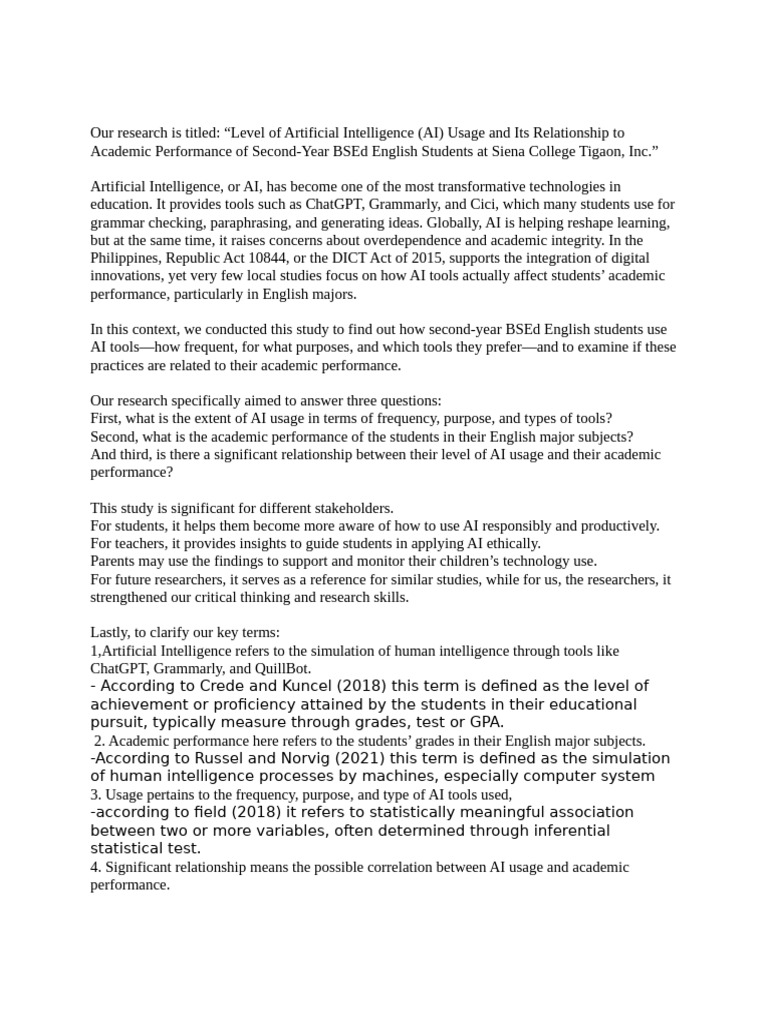 Our research is titled: “Level of Artificial Intelligence (AI) Usage and Its Relationship to Academic Performance of Second-Year BSEd English Students at Siena College Tigaon, Inc.”

Artificial Intelligence, or AI, has become one of the most transformative technologies in education. It provides tools such as ChatGPT, Grammarly, and Cici, which many students use for grammar checking, paraphrasing, and generating ideas. Globally, AI is helping reshape learning, but at the same time, it raises concerns about overdependence and academic integrity. In the Philippines, Republic Act 10844, or the DICT Act of 2015, supports the integration of digital innovations, yet very few local studies focus on how AI tools actually affect students’ academic performance, particularly in English majors.

In this context, we conducted this study to find out how second-year BSEd English students use AI tools—how frequent, for what purposes, and which tools they prefer—and to examine if these practices are related to their academic performance.

Our research specifically aimed to answer three questions:
First, what is the extent of AI usage in terms of frequency, purpose, and types of tools?
Second, what is the academic performance of the students in their English major subjects?
And third, is there a significant relationship between their level of AI usage and their academic performance?

This study is significant for different stakeholders.
For students, it helps them become more aware of how to use AI responsibly and productively.
For teachers, it provides insights to guide students in applying AI ethically.
Parents may use the findings to support and monitor their children’s technology use.
For future researchers, it serves as a reference for similar studies, while for us, the researchers, it strengthened our critical thinking and research skills.

Lastly, to clarify our key terms:
1,Artificial Intelligence refers to the simulation of human intelligence through tools like ChatGPT, Grammarly, and QuillBot.
- According to Crede and Kuncel (2018) this term is defined as the level of achievement or proficiency attained by the students in their educational pursuit, typically measure through grades, test or GPA.
2. Academic performance here refers to the students’ grades in their English major subjects.
-According to Russel and Norvig (2021) this term is defined as the simulation of human intelligence processes by machines, especially computer system
3. Usage pertains to the frequency, purpose, and type of AI tools used,
-according to field (2018) it refers to statistically meaningful association between two or more variables, often determined through inferential statistical test.
4. Significant relationship means the possible correlation between AI usage and academic performance.